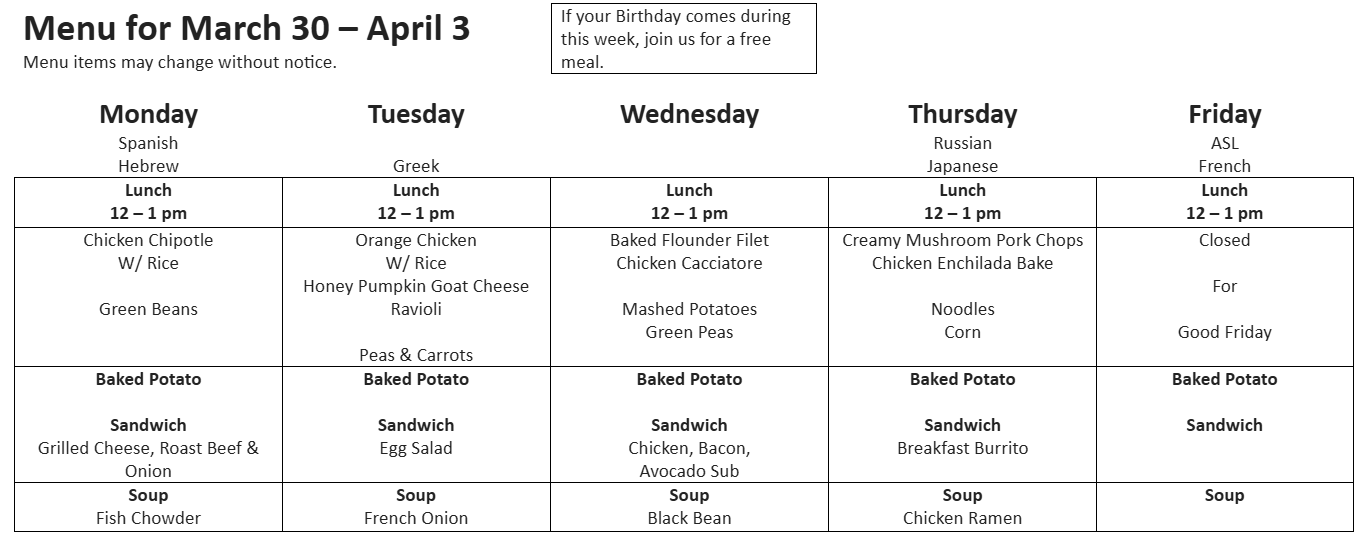 Menu for March 30 – April 3
Menu items may change without notice.

If your Birthday comes during this week, join us for a free meal.

| Monday Spanish Hebrew | Tuesday Greek | Wednesday | Thursday Russian Japanese | Friday ASL French |
|---|---|---|---|---|
| Lunch 12 – 1 pm | Lunch 12 – 1 pm | Lunch 12 – 1 pm | Lunch 12 – 1 pm | Lunch 12 – 1 pm |
| Chicken Chipotle W/ Rice Green Beans | Orange Chicken W/ Rice Honey Pumpkin Goat Cheese Ravioli Peas & Carrots | Baked Flounder Filet Chicken Cacciatore Mashed Potatoes Green Peas | Creamy Mushroom Pork Chops Chicken Enchilada Bake Noodles Corn | Closed For Good Friday |
| Baked Potato Sandwich Grilled Cheese, Roast Beef & Onion | Baked Potato Sandwich Egg Salad | Baked Potato Sandwich Chicken, Bacon, Avocado Sub | Baked Potato Sandwich Breakfast Burrito | Baked Potato Sandwich |
| Soup Fish Chowder | Soup French Onion | Soup Black Bean | Soup Chicken Ramen | Soup |